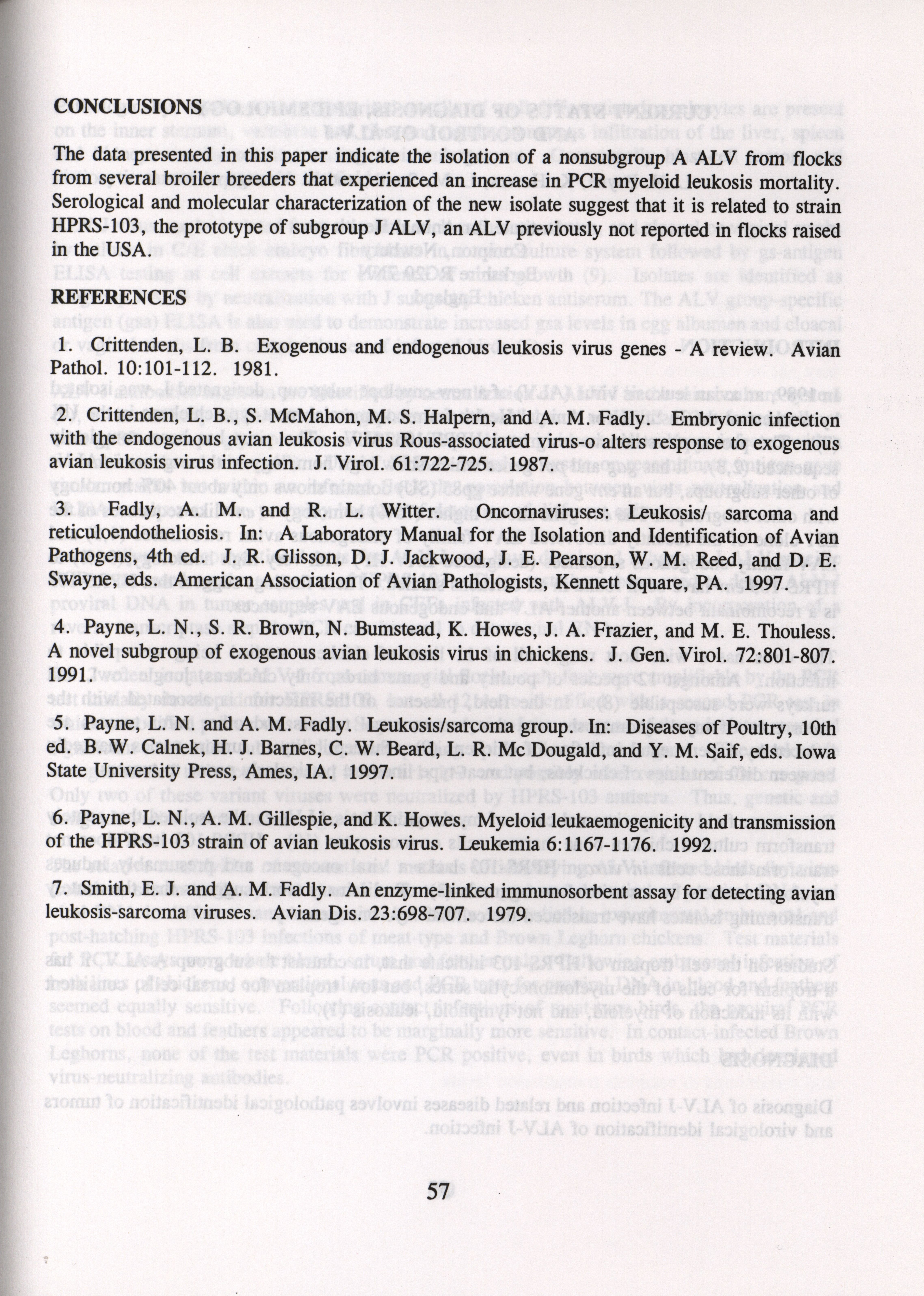 CONCLUSIONS

The data presented in this paper indicate the isolation of a nonsubgroup A ALV from flocks from several broiler breeders that experienced an increase in PCR myeloid leukosis mortality. Serological and molecular characterization of the new isolate suggest that it is related to strain HPRS-103, the prototype of subgroup J ALV, an ALV previously not reported in flocks raised in the USA.

REFERENCES

1. Crittenden, L. B. Exogenous and endogenous leukosis virus genes - A review. Avian Pathol. 10:101-112. 1981.

2. Crittenden, L. B., S. McMahon, M. S. Halpern, and A. M. Fadly. Embryonic infection with the endogenous avian leukosis virus Rous-associated virus-o alters response to exogenous avian leukosis virus infection. J. Virol. 61:722-725. 1987.

3. Fadly, A. M. and R. L. Witter. Oncornaviruses: Leukosis/ sarcoma and reticuloendotheliosis. In: A Laboratory Manual for the Isolation and Identification of Avian Pathogens, 4th ed. J. R. Glisson, D. J. Jackwood, J. E. Pearson, W. M. Reed, and D. E. Swayne, eds. American Association of Avian Pathologists, Kennett Square, PA. 1997.

4. Payne, L. N., S. R. Brown, N. Bumstead, K. Howes, J. A. Frazier, and M. E. Thouless. A novel subgroup of exogenous avian leukosis virus in chickens. J. Gen. Virol. 72:801-807. 1991.

5. Payne, L. N. and A. M. Fadly. Leukosis/sarcoma group. In: Diseases of Poultry, 10th ed. B. W. Calnek, H. J. Barnes, C. W. Beard, L. R. Mc Dougald, and Y. M. Saif, eds. Iowa State University Press, Ames, IA. 1997.

6. Payne, L. N., A. M. Gillespie, and K. Howes. Myeloid leukaemogenicity and transmission of the HPRS-103 strain of avian leukosis virus. Leukemia 6:1167-1176. 1992.

7. Smith, E. J. and A. M. Fadly. An enzyme-linked immunosorbent assay for detecting avian leukosis-sarcoma viruses. Avian Dis. 23:698-707. 1979.

57